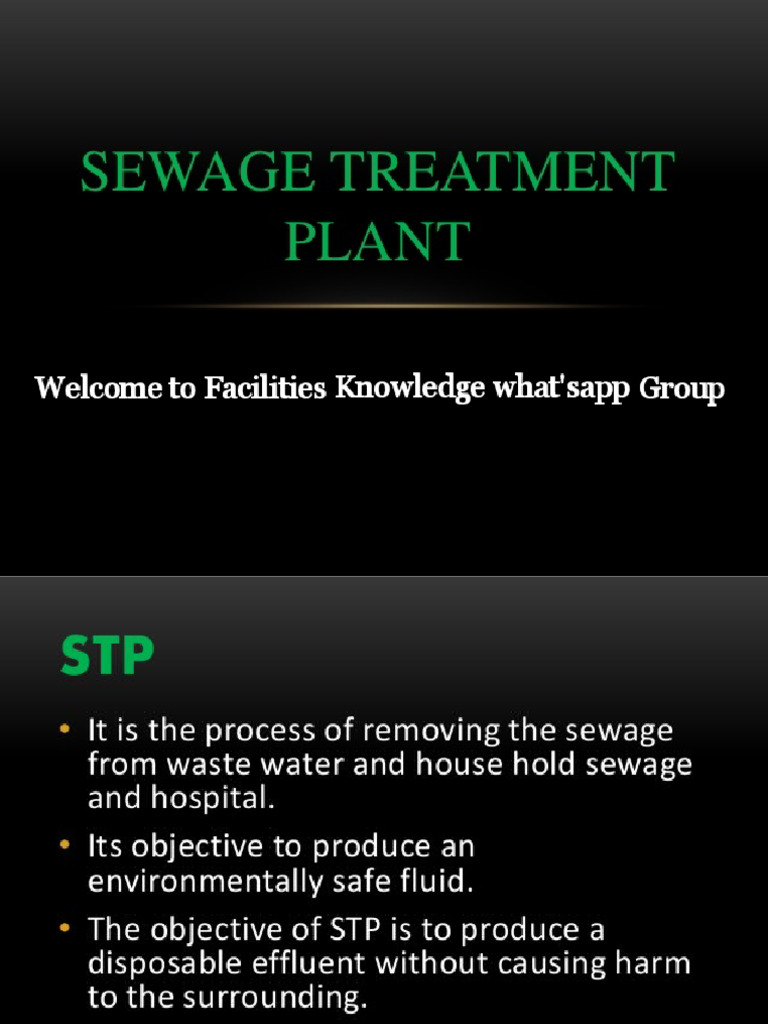 SEWAGE TREATMENT PLANT

Welcome to Facilities Knowledge what'sapp Group

STP

• It is the process of removing the sewage from waste water and house hold sewage and hospital.

• Its objective to produce an environmentally safe fluid.

• The objective of STP is to produce a disposable effluent without causing harm to the surrounding.